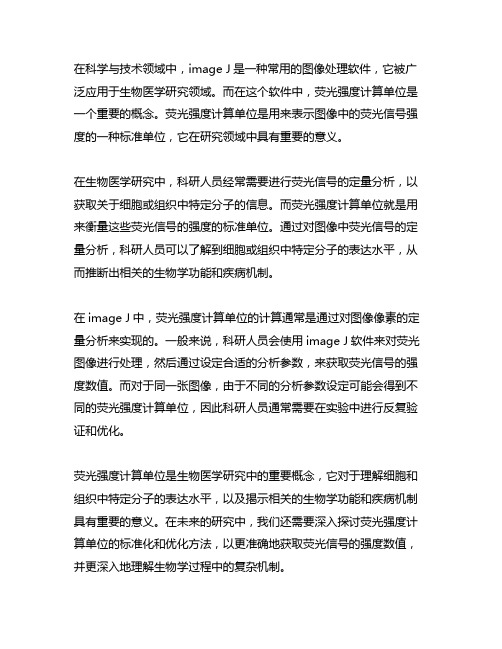 在科学与技术领域中，image J 是一种常用的图像处理软件，它被广泛应用于生物医学研究领域。而在这个软件中，荧光强度计算单位是一个重要的概念。荧光强度计算单位是用来表示图像中的荧光信号强度的一种标准单位，它在研究领域中具有重要的意义。

在生物医学研究中，科研人员经常需要进行荧光信号的定量分析，以获取关于细胞或组织中特定分子的信息。而荧光强度计算单位就是用来衡量这些荧光信号的强度的标准单位。通过对图像中荧光信号的定量分析，科研人员可以了解到细胞或组织中特定分子的表达水平，从而推断出相关的生物学功能和疾病机制。

在 image J 中，荧光强度计算单位的计算通常是通过对图像像素的定量分析来实现的。一般来说，科研人员会使用 image J 软件来对荧光图像进行处理，然后通过设定合适的分析参数，来获取荧光信号的强度数值。而对于同一张图像，由于不同的分析参数设定可能会得到不同的荧光强度计算单位，因此科研人员通常需要在实验中进行反复验证和优化。

荧光强度计算单位是生物医学研究中的重要概念，它对于理解细胞和组织中特定分子的表达水平，以及揭示相关的生物学功能和疾病机制具有重要的意义。在未来的研究中，我们还需要深入探讨荧光强度计算单位的标准化和优化方法，以更准确地获取荧光信号的强度数值，并更深入地理解生物学过程中的复杂机制。